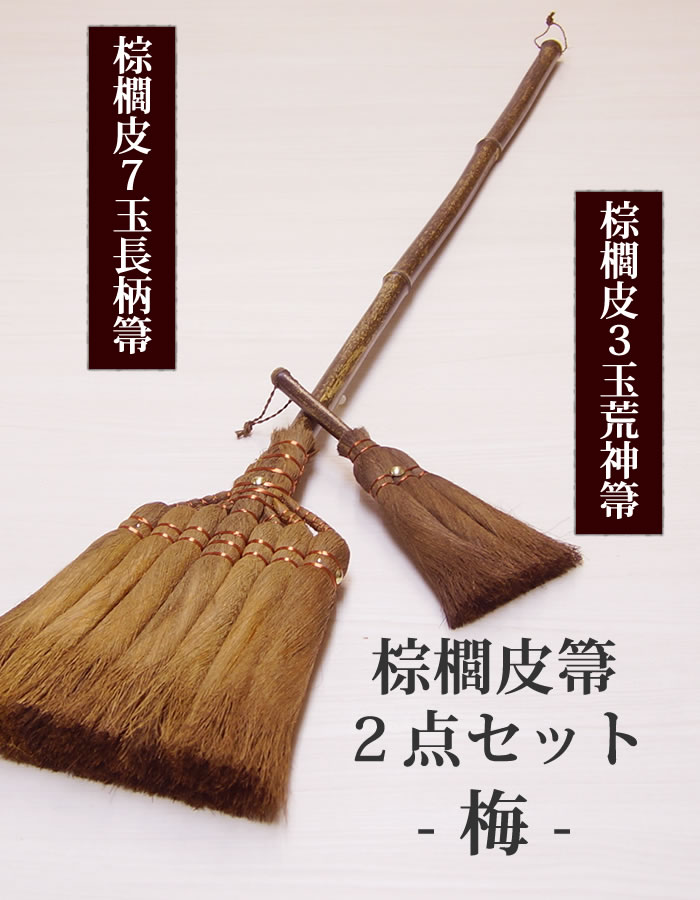 棕櫚皮7玉長柄箒

棕櫚皮3玉荒神箒

棕櫚皮箒
2点セット
- 梅 -